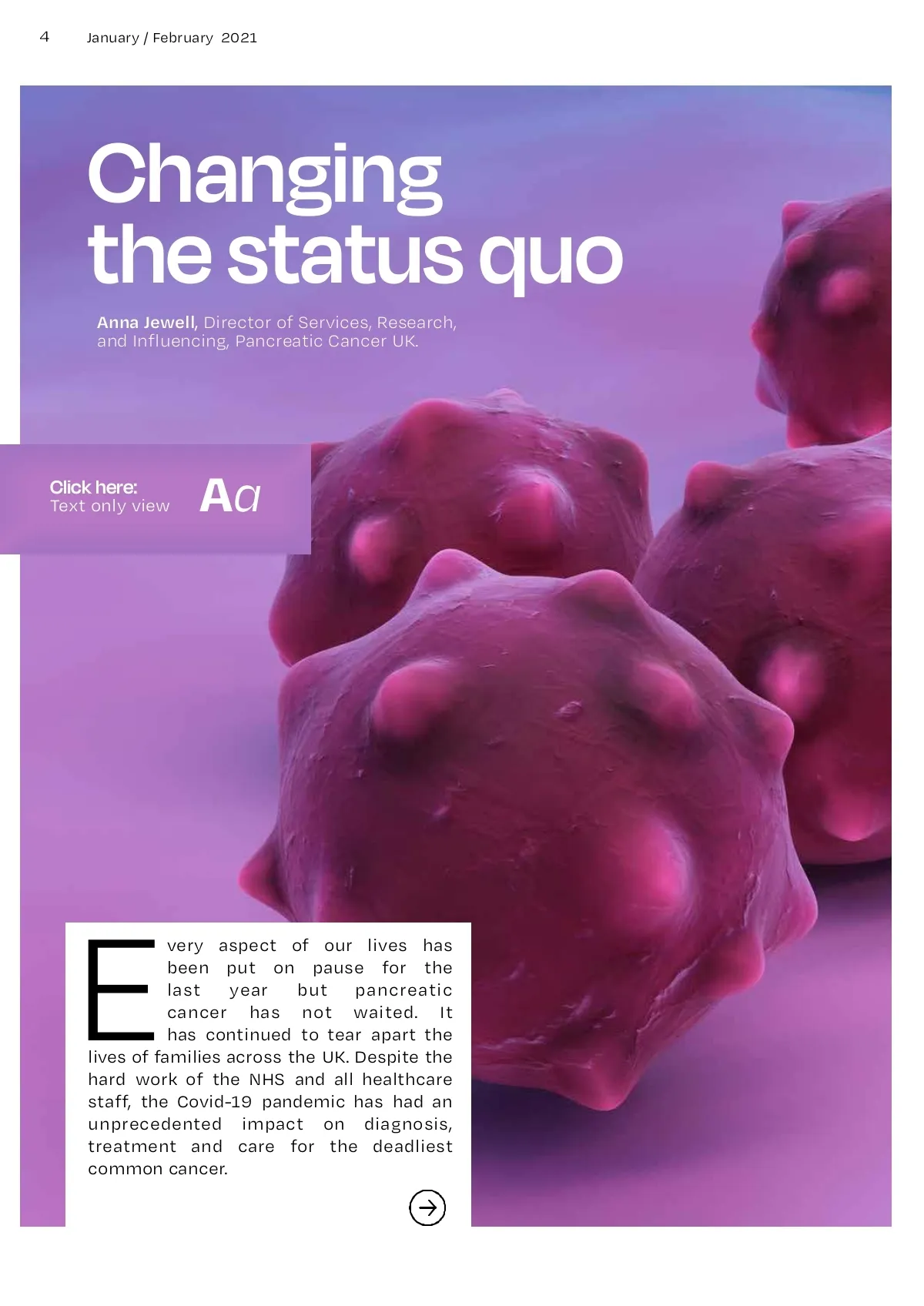 4 January / February 2021

Changing the status quo

Anna Jewell, Director of Services, Research, and Influencing, Pancreatic Cancer UK.

Click here:
Text only view

Aa

Every aspect of our lives has been put on pause for the last year but pancreatic cancer has not waited. It has continued to tear apart the lives of families across the UK. Despite the hard work of the NHS and all healthcare staff, the Covid-19 pandemic has had an unprecedented impact on diagnosis, treatment and care for the deadliest common cancer.